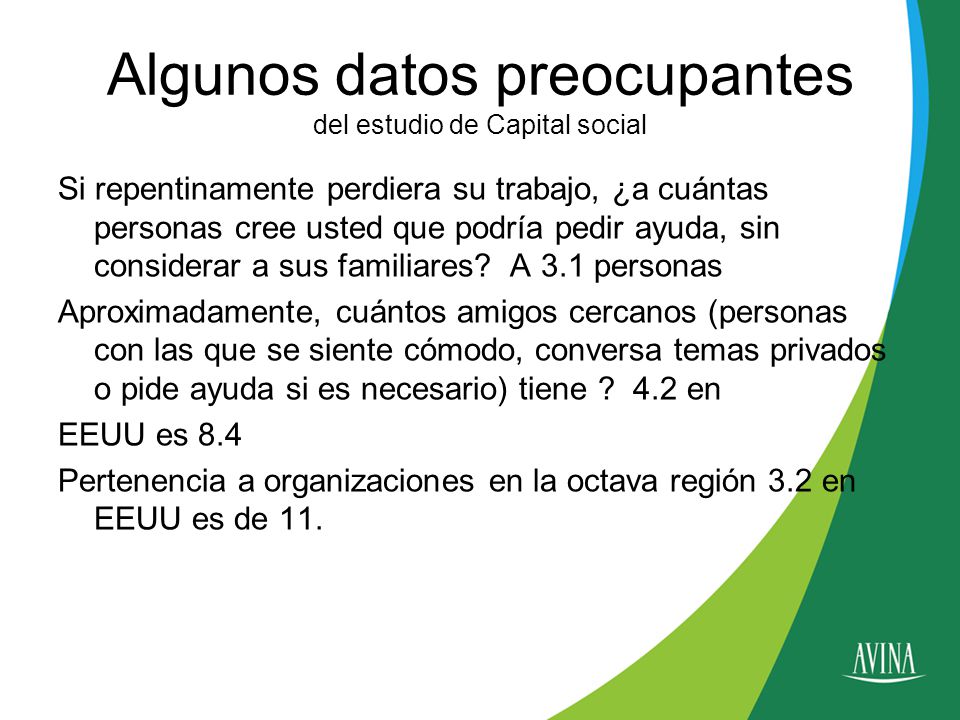 Algunos datos preocupantes
del estudio de Capital social

Si repentinamente perdiera su trabajo, ¿a cuántas personas cree usted que podría pedir ayuda, sin considerar a sus familiares?  A 3.1 personas

Aproximadamente, cuántos amigos cercanos (personas con las que se siente cómodo, conversa temas privados o pide ayuda si es necesario) tiene ?  4.2 en

EEUU es 8.4

Pertenencia a organizaciones en la octava región 3.2 en EEUU es de 11.

AVINA